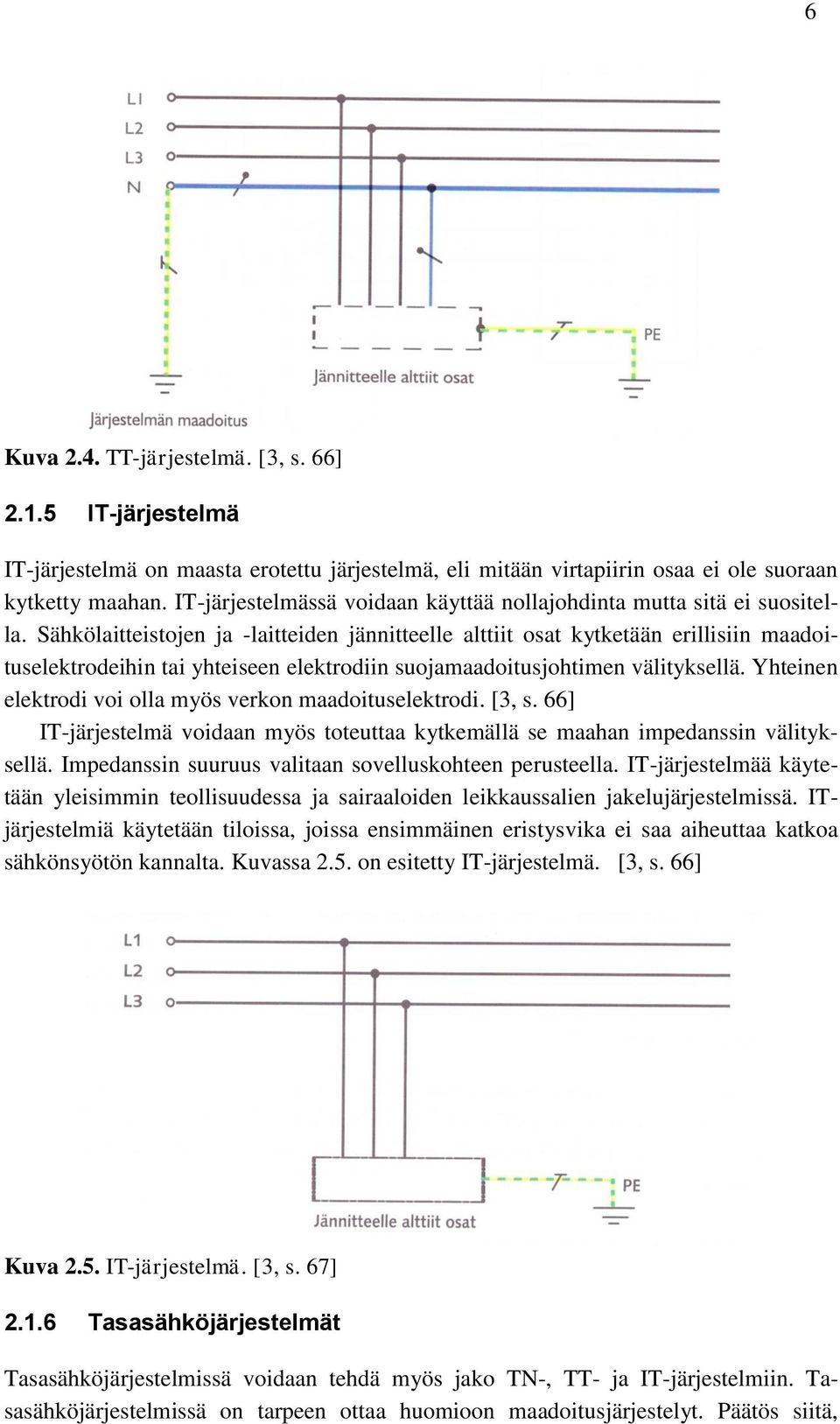 6

L1
L2
L3
N

PE

Jännitteelle alttiit osat

Järjestelmän maadoitus

Kuva 2.4. TT-järjestelmä. [3, s. 66]

2.1.5 IT-järjestelmä

IT-järjestelmä on maasta erotettu järjestelmä, eli mitään virtapiirin osaa ei ole suoraan kytketty maahan. IT-järjestelmässä voidaan käyttää nollajohdinta mutta sitä ei suositella. Sähkölaitteistojen ja -laitteiden jännitteelle alttiit osat kytketään erillisiin maadoituselektrodeihin tai yhteiseen elektrodiin suojamaadoitusjohtimen välityksellä. Yhteinen elektrodi voi olla myös verkon maadoituselektrodi. [3, s. 66]

IT-järjestelmä voidaan myös toteuttaa kytkemällä se maahan impedanssin välityksellä. Impedanssin suuruus valitaan sovelluskohteen perusteella. IT-järjestelmää käytetään yleisimmin teollisuudessa ja sairaaloiden leikkaussalien jakelujärjestelmissä. IT-järjestelmiä käytetään tiloissa, joissa ensimmäinen eristysvika ei saa aiheuttaa katkoa sähkönsyötön kannalta. Kuvassa 2.5. on esitetty IT-järjestelmä. [3, s. 66]

L1
L2
L3

PE

Jännitteelle alttiit osat

Kuva 2.5. IT-järjestelmä. [3, s. 67]

2.1.6 Tasasähköjärjestelmät

Tasasähköjärjestelmissä voidaan tehdä myös jako TN-, TT- ja IT-järjestelmiin. Tasasähköjärjestelmissä on tarpeen ottaa huomioon maadoitusjärjestelyt. Päätös siitä,